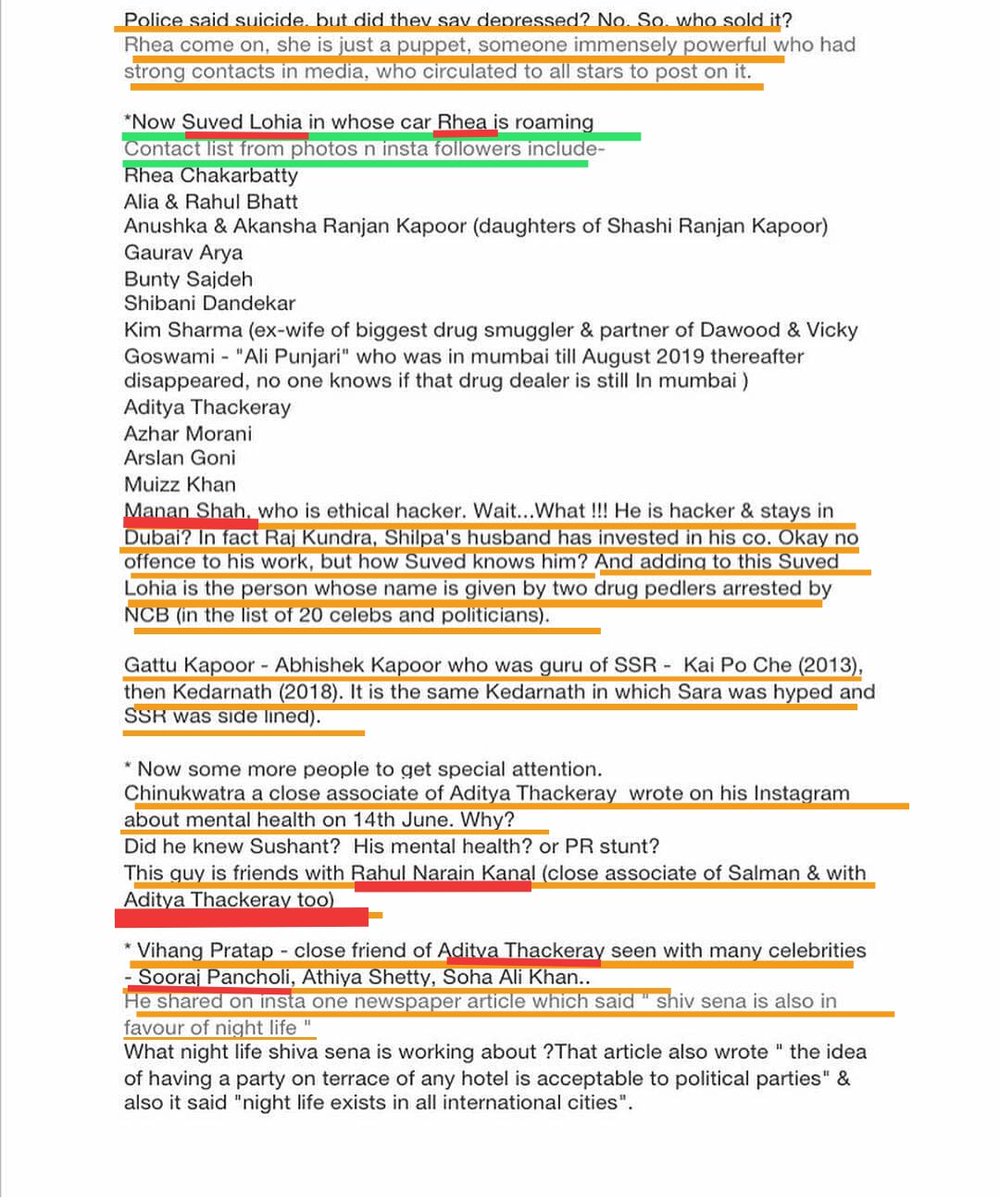 Police said suicide, but did they say depressed? No. So, who sold it?
Rhea come on, she is just a puppet, someone immensely powerful who had strong contacts in media, who circulated to all stars to post on it.

*Now Suved Lohia in whose car Rhea is roaming
Contact list from photos n insta followers include-
Rhea Chakarbatty
Alia & Rahul Bhatt
Anushka & Akansha Ranjan Kapoor (daughters of Shashi Ranjan Kapoor)
Gaurav Arya
Bunty Sajdeh
Shibani Dandekar
Kim Sharma (ex-wife of biggest drug smuggler & partner of Dawood & Vicky Goswami - "Ali Punjari" who was in mumbai till August 2019 thereafter disappeared, no one knows if that drug dealer is still In mumbai )
Aditya Thackeray
Azhar Morani
Arslan Goni
Muizz Khan
Manan Shah, who is ethical hacker. Wait...What !!! He is hacker & stays in Dubai? In fact Raj Kundra, Shilpa's husband has invested in his co. Okay no offence to his work, but how Suved knows him? And adding to this Suved Lohia is the person whose name is given by two drug pedlers arrested by NCB (in the list of 20 celebs and politicians).

Gattu Kapoor - Abhishek Kapoor who was guru of SSR - Kai Po Che (2013), then Kedarnath (2018). It is the same Kedarnath in which Sara was hyped and SSR was side lined).

* Now some more people to get special attention.
Chinukwatra a close associate of Aditya Thackeray wrote on his Instagram about mental health on 14th June. Why?
Did he knew Sushant? His mental health? or PR stunt?
This guy is friends with Rahul Narain Kanal (close associate of Salman & with Aditya Thackeray too)

* Vihang Pratap - close friend of Aditya Thackeray seen with many celebrities - Sooraj Pancholi, Athiya Shetty, Soha Ali Khan..
He shared on insta one newspaper article which said " shiv sena is also in favour of night life "
What night life shiva sena is working about ?That article also wrote " the idea of having a party on terrace of any hotel is acceptable to political parties" & also it said "night life exists in all international cities".